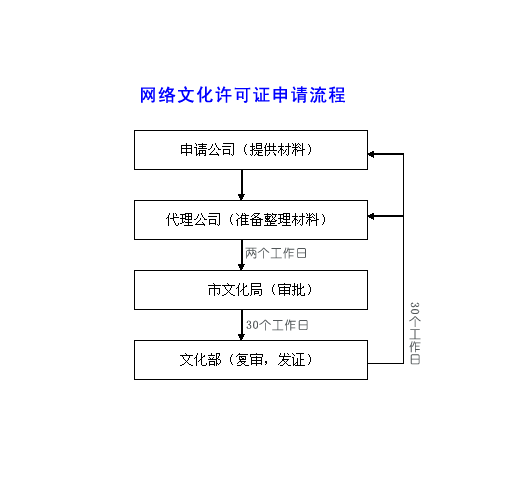 网络文化许可证申请流程

申请公司（提供材料）

代理公司（准备整理材料）

两个工作日

市文化局（审批）

30个工作日

文化部（复审，发证）

30个工作日